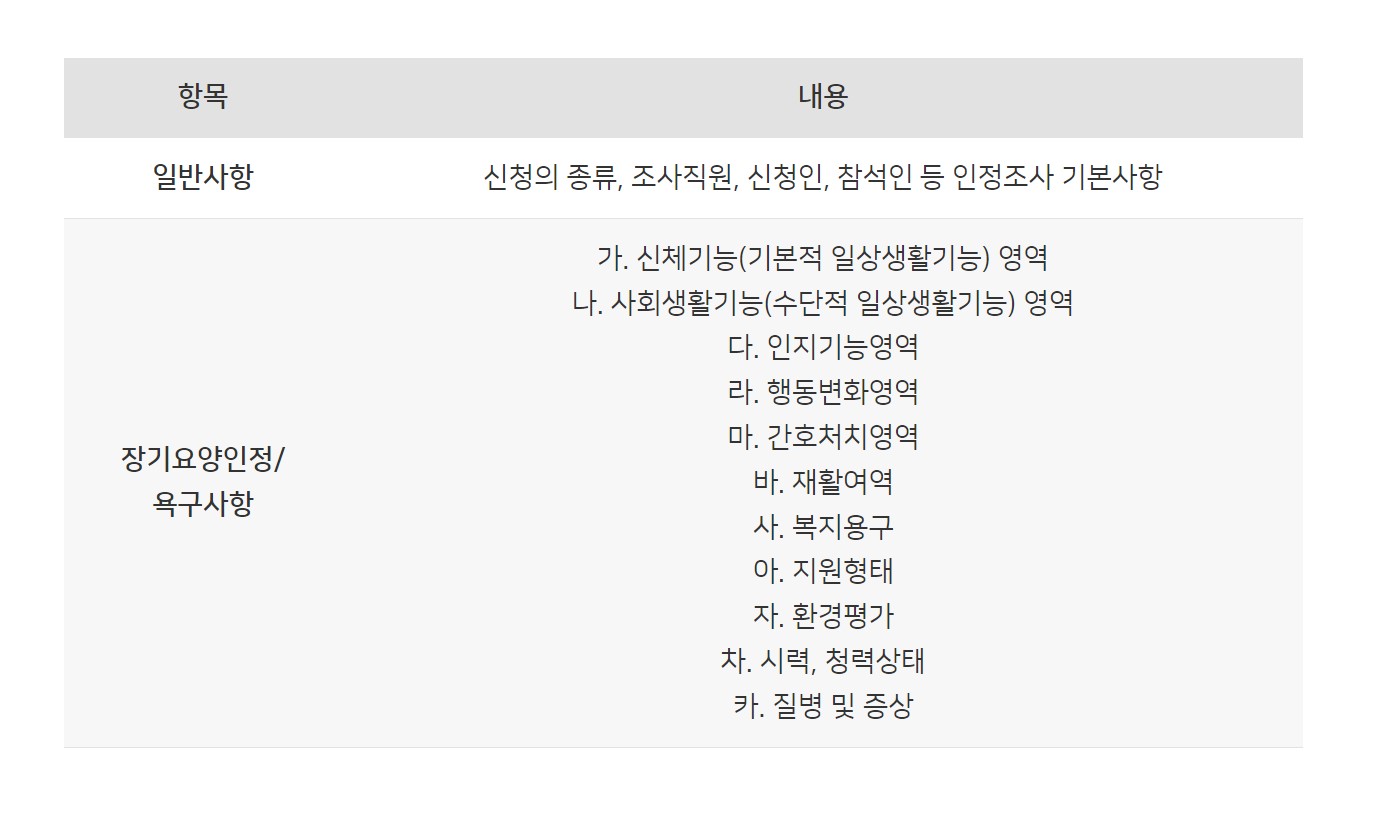 | 항목 | 내용 |
|---|---|
| 일반사항 | 신청의 종류, 조사직원, 신청인, 참석인 등 인정조사 기본사항 |
| 장기요양인정/ 욕구사항 | 가. 신체기능(기본적 일상생활기능) 영역 나. 사회생활기능(수단적 일상생활기능) 영역 다. 인지기능영역 라. 행동변화영역 마. 간호처치영역 바. 재활여역 사. 복지용구 아. 지원형태 자. 환경평가 차. 시력, 청력상태 카. 질병 및 증상 |